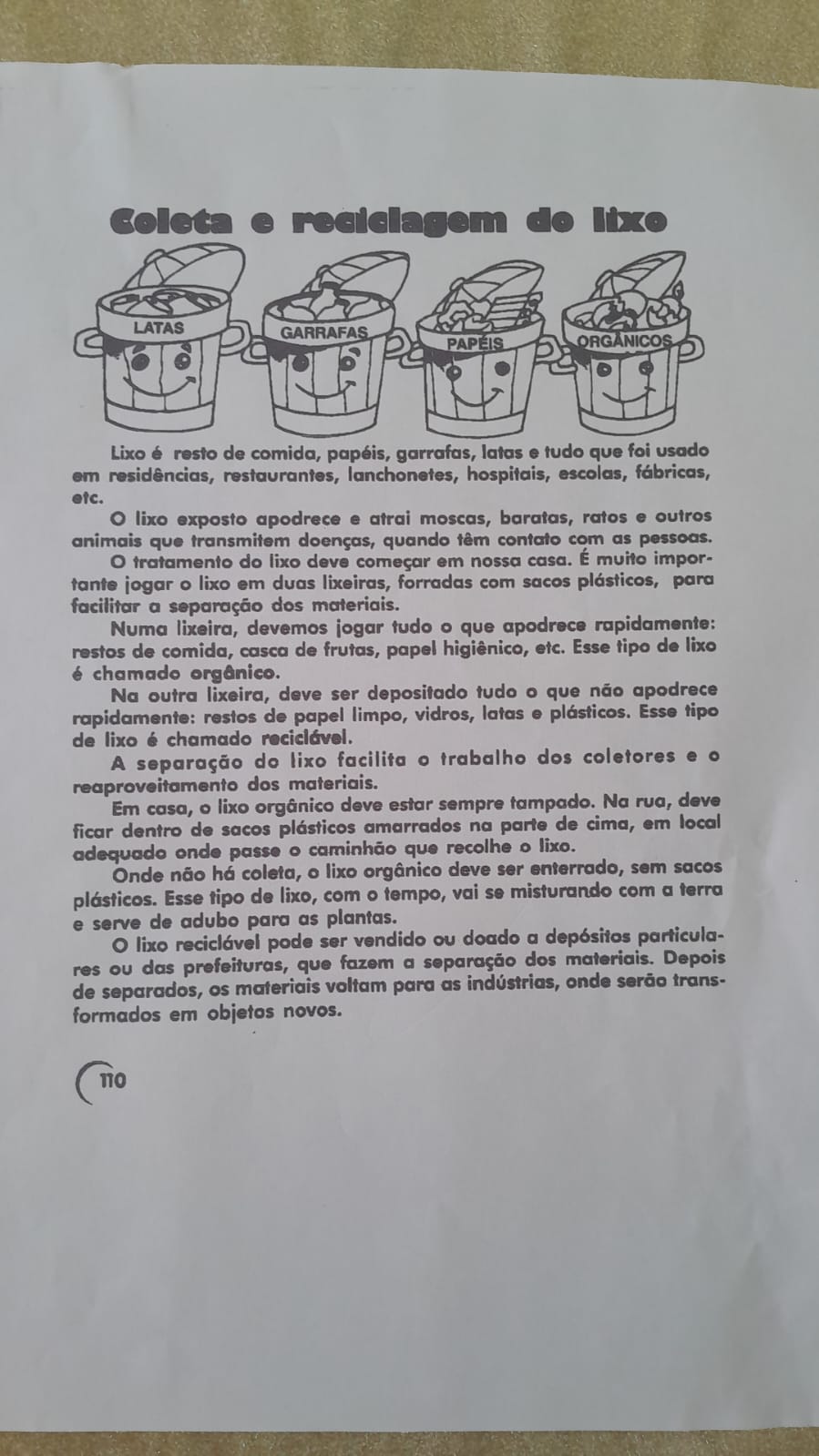 Coleta e reciclagem do lixo

LATAS

GARRAFAS

PAPÉIS

ORGÂNICOS

Lixo é resto de comida, papéis, garrafas, latas e tudo que foi usado em residências, restaurantes, lanchonetes, hospitais, escolas, fábricas, etc.

O lixo exposto apodrece e atrai moscas, baratas, ratos e outros animais que transmitem doenças, quando têm contato com as pessoas.

O tratamento do lixo deve começar em nossa casa. É muito importante jogar o lixo em duas lixeiras, forradas com sacos plásticos, para facilitar a separação dos materiais.

Numa lixeira, devemos jogar tudo o que apodrece rapidamente: restos de comida, casca de frutas, papel higiênico, etc. Esse tipo de lixo é chamado orgânico.

Na outra lixeira, deve ser depositado tudo o que não apodrece rapidamente: restos de papel limpo, vidros, latas e plásticos. Esse tipo de lixo é chamado reciclável.

A separação do lixo facilita o trabalho dos coletores e o reaproveitamento dos materiais.

Em casa, o lixo orgânico deve estar sempre tampado. Na rua, deve ficar dentro de sacos plásticos amarrados na parte de cima, em local adequado onde passe o caminhão que recolhe o lixo.

Onde não há coleta, o lixo orgânico deve ser enterrado, sem sacos plásticos. Esse tipo de lixo, com o tempo, vai se misturando com a terra e serve de adubo para as plantas.

O lixo reciclável pode ser vendido ou doado a depósitos particulares ou das prefeituras, que fazem a separação dos materiais. Depois de separados, os materiais voltam para as indústrias, onde serão transformados em objetos novos.

110